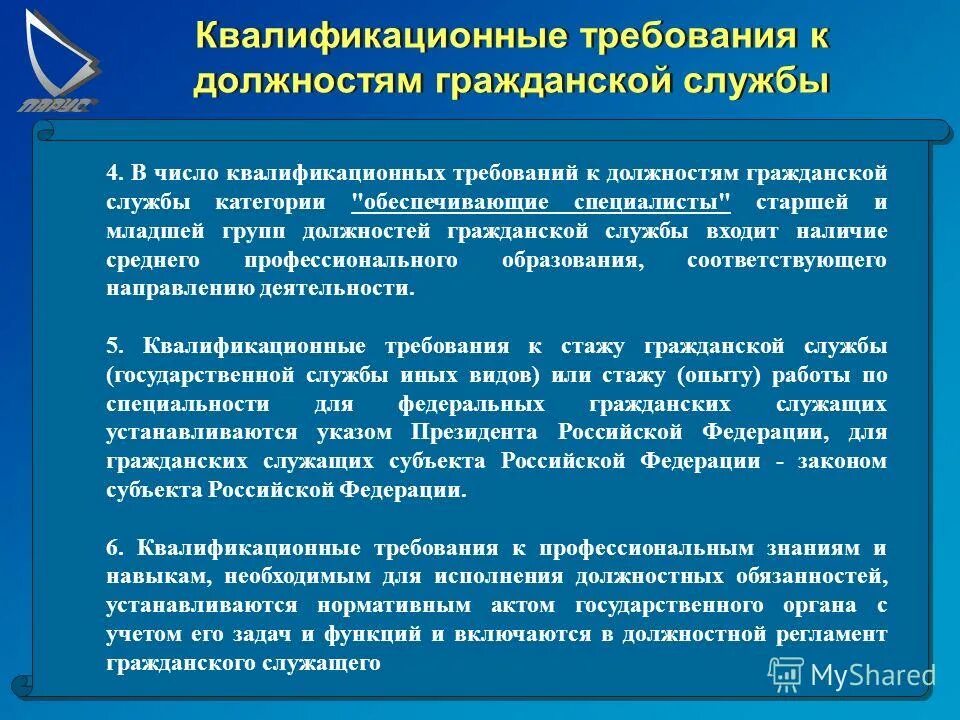 ПАРУС

Квалификационные требования к должностям гражданской службы

4. В число квалификационных требований к должностям гражданской службы категории "обеспечивающие специалисты" старшей и младшей групп должностей гражданской службы входит наличие среднего профессионального образования, соответствующего направлению деятельности.

5. Квалификационные требования к стажу гражданской службы (государственной службы иных видов) или стажу (опыту) работы по специальности для федеральных гражданских служащих устанавливаются указом Президента Российской Федерации, для гражданских служащих субъекта Российской Федерации - законом субъекта Российской Федерации.

6. Квалификационные требования к профессиональным знаниям и навыкам, необходимым для исполнения должностных обязанностей, устанавливаются нормативным актом государственного органа с учетом его задач и функций и включаются в должностной регламент гражданского служащего

MyShared